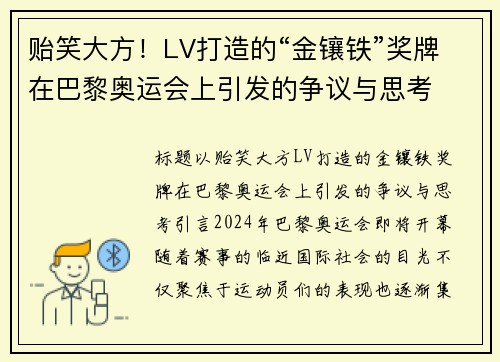 贻笑大方！LV打造的“金镶铁”奖牌在巴黎奥运会上引发的争议与思考

标题以贻笑大方LV打造的金镶铁奖牌在巴黎奥运会上引发的争议与思考引言2024年巴黎奥运会即将开幕随着赛事的临近国际社会的目光不仅聚焦于运动员们的表现也逐渐集